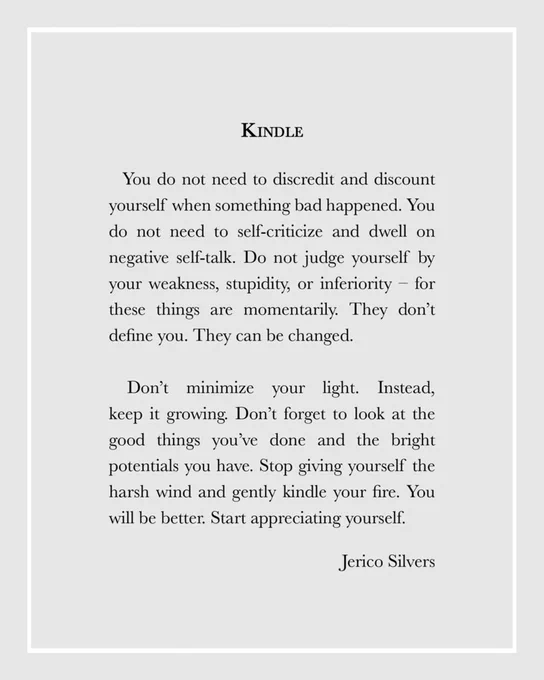 KINDLE

You do not need to discredit and discount yourself when something bad happened. You do not need to self-criticize and dwell on negative self-talk. Do not judge yourself by your weakness, stupidity, or inferiority – for these things are momentarily. They don't define you. They can be changed.

Don't minimize your light. Instead, keep it growing. Don't forget to look at the good things you've done and the bright potentials you have. Stop giving yourself the harsh wind and gently kindle your fire. You will be better. Start appreciating yourself.

Jerico Silvers